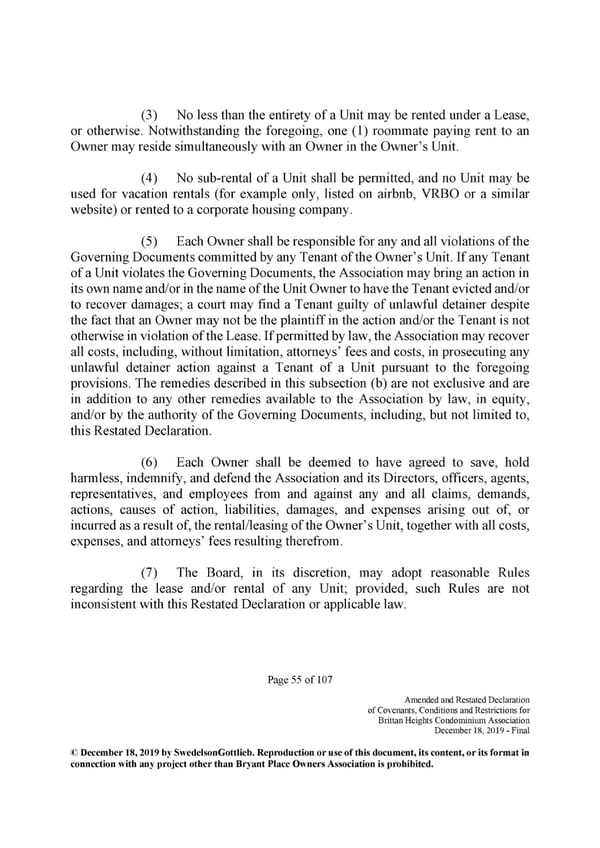 (3) No less than the entirety of a Unit may be rented under a Lease, or otherwise. Notwithstanding the foregoing, one (1) roommate paying rent to an Owner may reside simultaneously with an Owner in the Owner's Unit.

(4) No sub-rental of a Unit shall be permitted, and no Unit may be used for vacation rentals (for example only, listed on airbnb, VRBO or a similar website) or rented to a corporate housing company.

(5) Each Owner shall be responsible for any and all violations of the Governing Documents committed by any Tenant of the Owner's Unit. If any Tenant of a Unit violates the Governing Documents, the Association may bring an action in its own name and/or in the name of the Unit Owner to have the Tenant evicted and/or to recover damages; a court may find a Tenant guilty of unlawful detainer despite the fact that an Owner may not be the plaintiff in the action and/or the Tenant is not otherwise in violation of the Lease. If permitted by law, the Association may recover all costs, including, without limitation, attorneys' fees and costs, in prosecuting any unlawful detainer action against a Tenant of a Unit pursuant to the foregoing provisions. The remedies described in this subsection (b) are not exclusive and are in addition to any other remedies available to the Association by law, in equity, and/or by the authority of the Governing Documents, including, but not limited to, this Restated Declaration.

(6) Each Owner shall be deemed to have agreed to save, hold harmless, indemnify, and defend the Association and its Directors, officers, agents, representatives, and employees from and against any and all claims, demands, actions, causes of action, liabilities, damages, and expenses arising out of, or incurred as a result of, the rental/leasing of the Owner's Unit, together with all costs, expenses, and attorneys' fees resulting therefrom.

(7) The Board, in its discretion, may adopt reasonable Rules regarding the lease and/or rental of any Unit; provided, such Rules are not inconsistent with this Restated Declaration or applicable law.

Page 55 of 107

Amended and Restated Declaration
of Covenants, Conditions and Restrictions for
Brittan Heights Condominium Association
December 18, 2019 - Final

© December 18, 2019 by SwedelsonGottlieb. Reproduction or use of this document, its content, or its format in connection with any project other than Bryant Place Owners Association is prohibited.